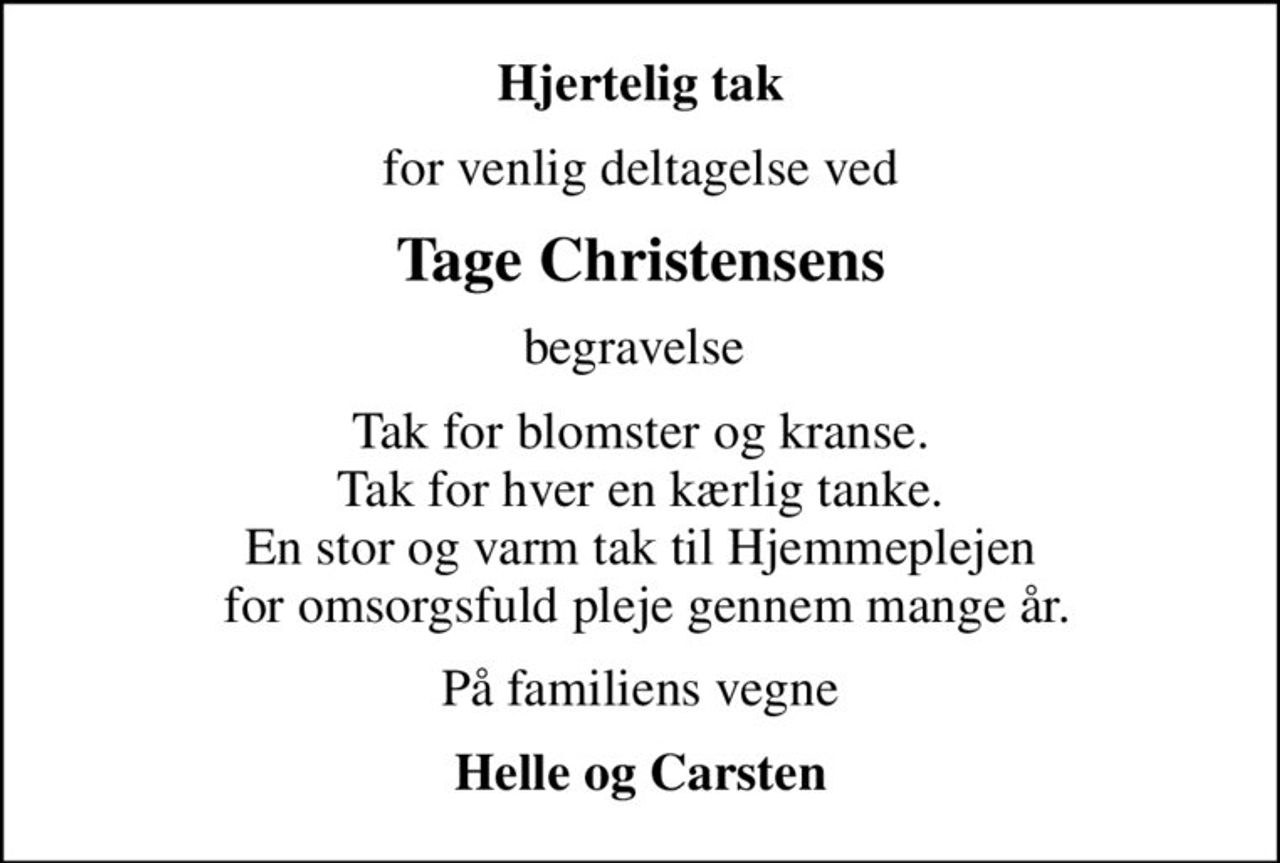 Hjertelig tak

for venlig deltagelse ved

Tage Christensens

begravelse

Tak for blomster og kranse.
Tak for hver en kærlig tanke.
En stor og varm tak til Hjemmeplejen
for omsorgsfuld pleje gennem mange år.

På familiens vegne

Helle og Carsten